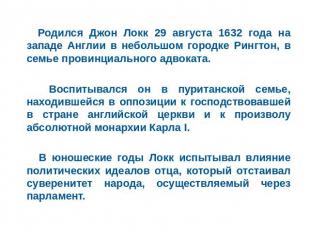 Родился Джон Локк 29 августа 1632 года на западе Англии в небольшом городке Рингтон, в семье провинциального адвоката.

Воспитывался он в пуританской семье, находившейся в оппозиции к господствовавшей в стране английской церкви и к произволу абсолютной монархии Карла I.

В юношеские годы Локк испытывал влияние политических идеалов отца, который отстаивал суверенитет народа, осуществляемый через парламент.